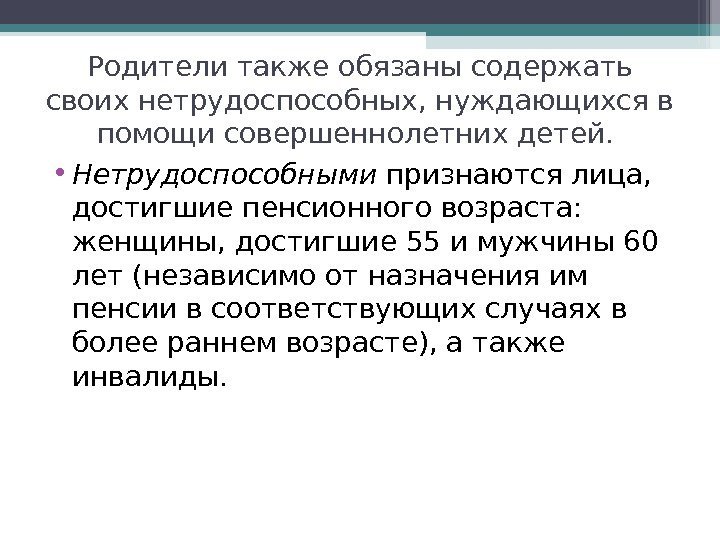 Родители также обязаны содержать своих нетрудоспособных, нуждающихся в помощи совершеннолетних детей.

• Нетрудоспособными признаются лица, достигшие пенсионного возраста: женщины, достигшие 55 и мужчины 60 лет (независимо от назначения им пенсии в соответствующих случаях в более раннем возрасте), а также инвалиды.